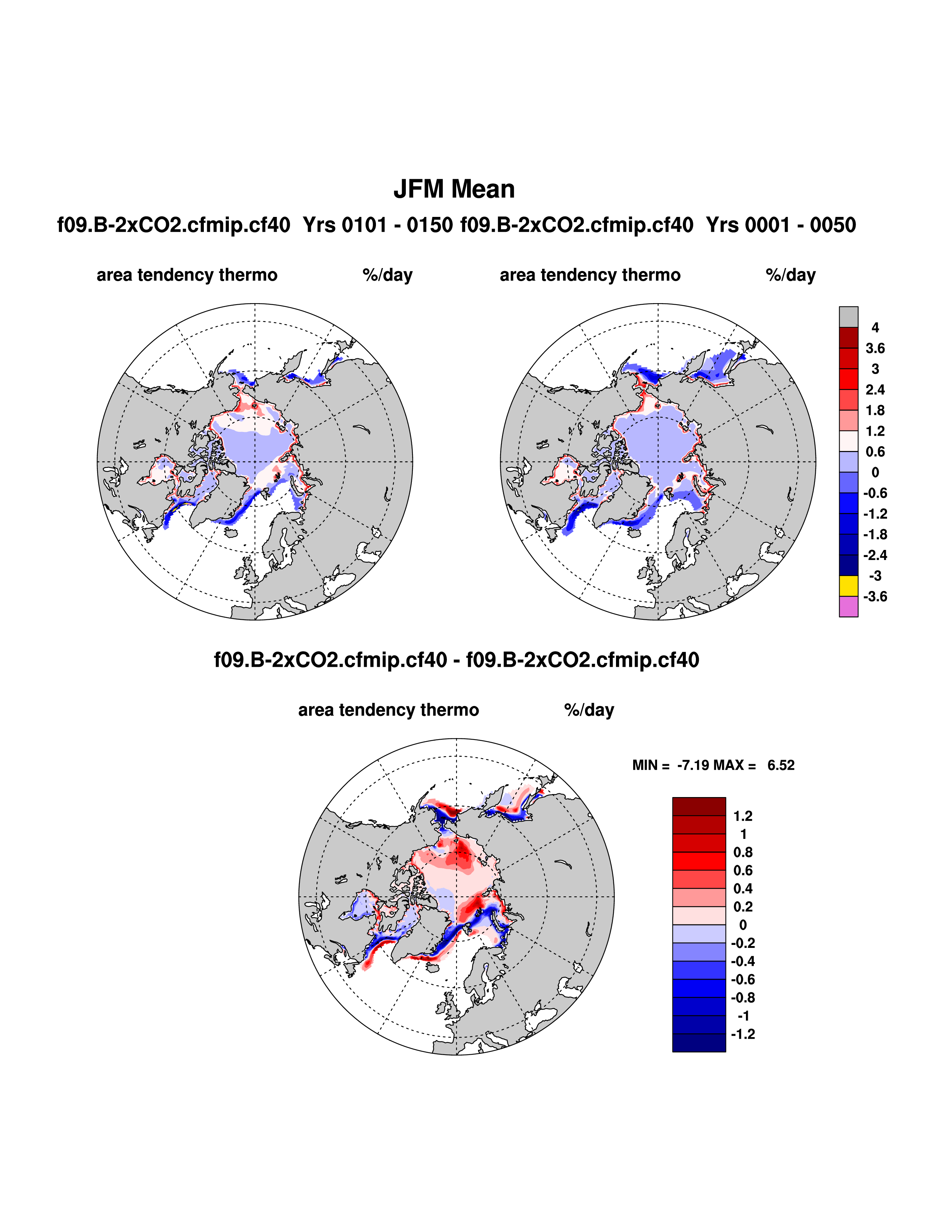 JFM Mean

f09.B-2xCO2.cfmip.cf40 Yrs 0101 - 0150 f09.B-2xCO2.cfmip.cf40 Yrs 0001 - 0050

area tendency thermo %/day

area tendency thermo %/day

4
3.6
3
2.4
1.8
1.2
0.6
0
-0.6
-1.2
-1.8
-2.4
-3
-3.6

f09.B-2xCO2.cfmip.cf40 - f09.B-2xCO2.cfmip.cf40

area tendency thermo %/day

MIN = -7.19 MAX = 6.52

1.2
1
0.8
0.6
0.4
0.2
0
-0.2
-0.4
-0.6
-0.8
-1
-1.2